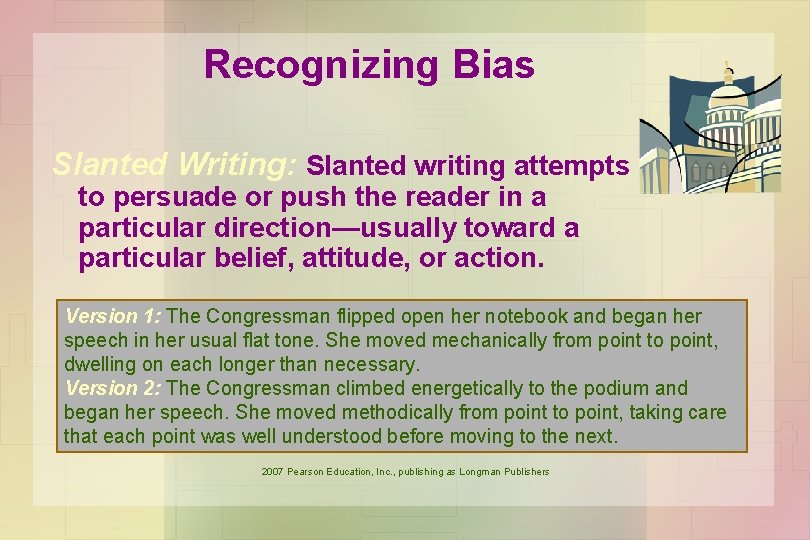 Recognizing Bias

Slanted Writing: Slanted writing attempts to persuade or push the reader in a particular direction—usually toward a particular belief, attitude, or action.

Version 1: The Congressman flipped open her notebook and began her speech in her usual flat tone. She moved mechanically from point to point, dwelling on each longer than necessary.
Version 2: The Congressman climbed energetically to the podium and began her speech. She moved methodically from point to point, taking care that each point was well understood before moving to the next.

2007 Pearson Education, Inc., publishing as Longman Publishers